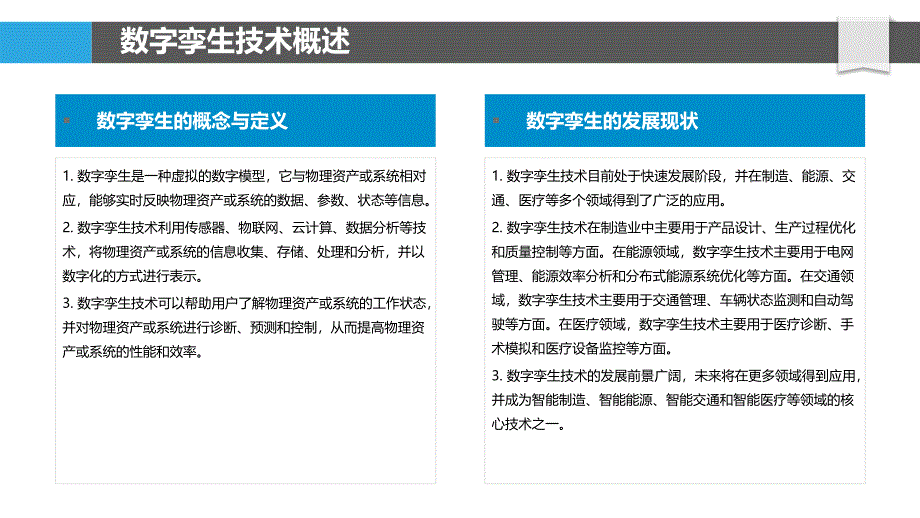 数字孪生技术概述

数字孪生的概念与定义

1. 数字孪生是一种虚拟的数字模型，它与物理资产或系统相对应，能够实时反映物理资产或系统的数据、参数、状态等信息。

2. 数字孪生技术利用传感器、物联网、云计算、数据分析等技术，将物理资产或系统的信息收集、存储、处理和分析，并以数字化的方式进行表示。

3. 数字孪生技术可以帮助用户了解物理资产或系统的工作状态，并对物理资产或系统进行诊断、预测和控制，从而提高物理资产或系统的性能和效率。

数字孪生的发展现状

1. 数字孪生技术目前处于快速发展阶段，并在制造、能源、交通、医疗等多个领域得到了广泛的应用。

2. 数字孪生技术在制造业中主要用于产品设计、生产过程优化和质量控制等方面。在能源领域，数字孪生技术主要用于电网管理、能源效率分析和分布式能源系统优化等方面。在交通领域，数字孪生技术主要用于交通管理、车辆状态监测和自动驾驶等方面。在医疗领域，数字孪生技术主要用于医疗诊断、手术模拟和医疗设备监控等方面。

3. 数字孪生技术的发展前景广阔，未来将在更多领域得到应用，并成为智能制造、智能能源、智能交通和智能医疗等领域的核心技术之一。